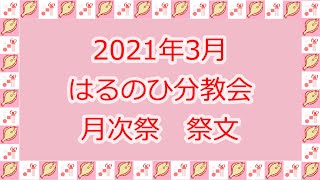 2021年3月
はるのひ分教会
月次祭　祭文